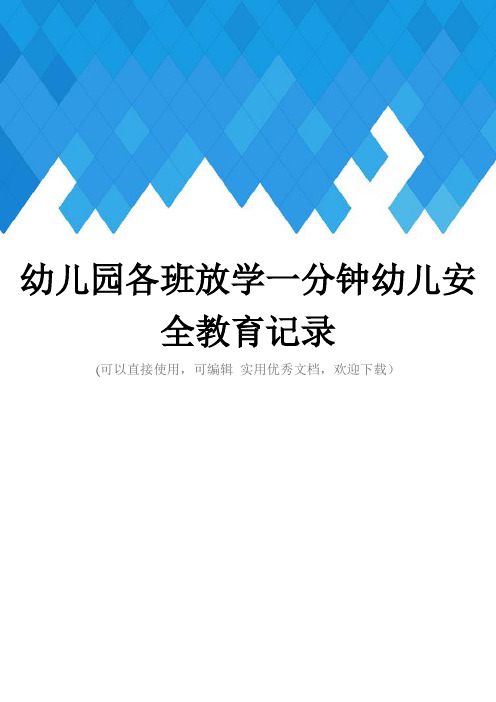 幼儿园各班放学一分钟幼儿安全教育记录

(可以直接使用，可编辑 实用优秀文档，欢迎下载)